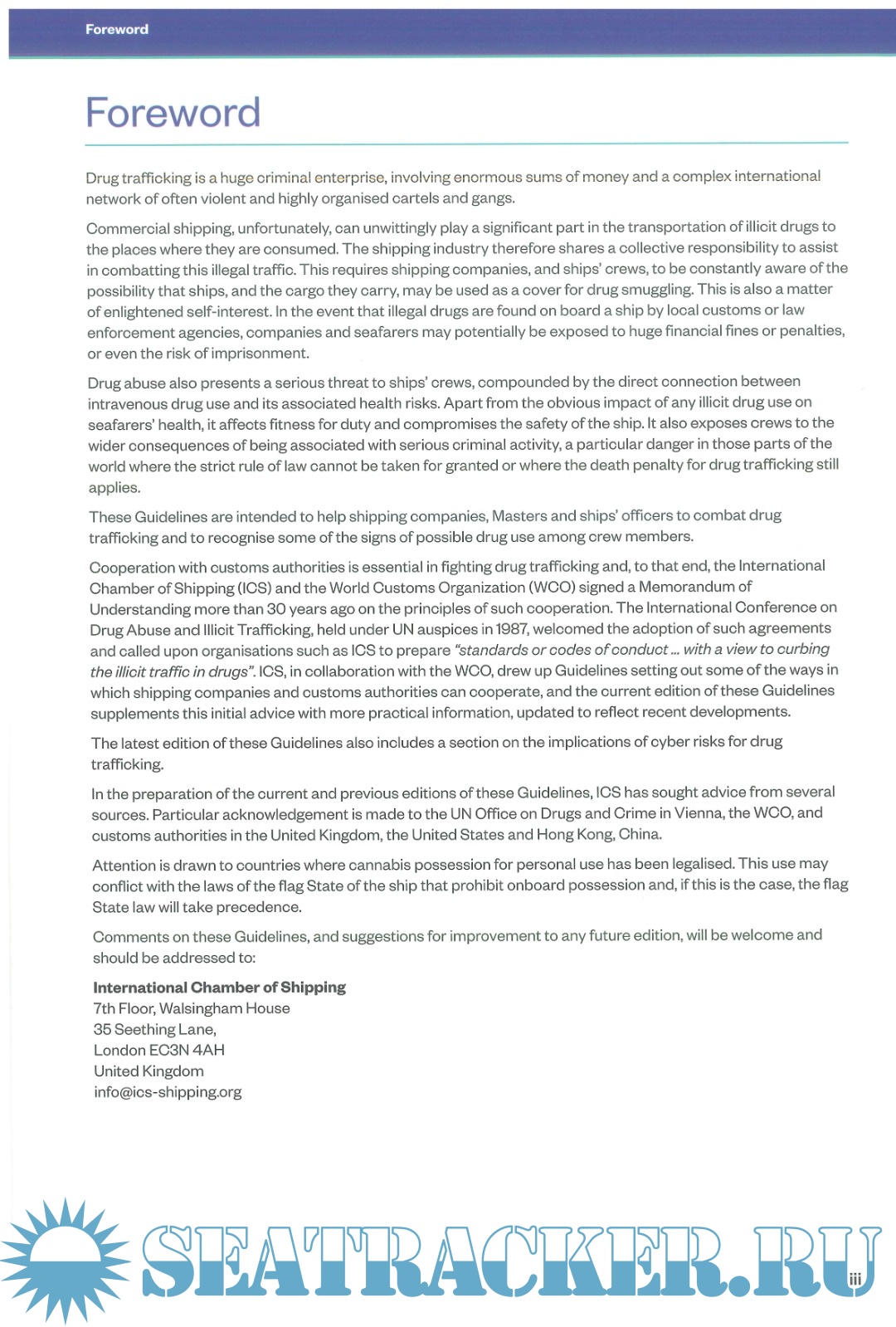 Foreword

Foreword

Drug trafficking is a huge criminal enterprise, involving enormous sums of money and a complex international network of often violent and highly organised cartels and gangs.

Commercial shipping, unfortunately, can unwittingly play a significant part in the transportation of illicit drugs to the places where they are consumed. The shipping industry therefore shares a collective responsibility to assist in combatting this illegal traffic. This requires shipping companies, and ships' crews, to be constantly aware of the possibility that ships, and the cargo they carry, may be used as a cover for drug smuggling. This is also a matter of enlightened self-interest. In the event that illegal drugs are found on board a ship by local customs or law enforcement agencies, companies and seafarers may potentially be exposed to huge financial fines or penalties, or even the risk of imprisonment.

Drug abuse also presents a serious threat to ships' crews, compounded by the direct connection between intravenous drug use and its associated health risks. Apart from the obvious impact of any illicit drug use on seafarers' health, it affects fitness for duty and compromises the safety of the ship. It also exposes crews to the wider consequences of being associated with serious criminal activity, a particular danger in those parts of the world where the strict rule of law cannot be taken for granted or where the death penalty for drug trafficking still applies.

These Guidelines are intended to help shipping companies, Masters and ships' officers to combat drug trafficking and to recognise some of the signs of possible drug use among crew members.

Cooperation with customs authorities is essential in fighting drug trafficking and, to that end, the International Chamber of Shipping (ICS) and the World Customs Organization (WCO) signed a Memorandum of Understanding more than 30 years ago on the principles of such cooperation. The International Conference on Drug Abuse and Illicit Trafficking, held under UN auspices in 1987, welcomed the adoption of such agreements and called upon organisations such as ICS to prepare "standards or codes of conduct ... with a view to curbing the illicit traffic in drugs". ICS, in collaboration with the WCO, drew up Guidelines setting out some of the ways in which shipping companies and customs authorities can cooperate, and the current edition of these Guidelines supplements this initial advice with more practical information, updated to reflect recent developments.

The latest edition of these Guidelines also includes a section on the implications of cyber risks for drug trafficking.

In the preparation of the current and previous editions of these Guidelines, ICS has sought advice from several sources. Particular acknowledgement is made to the UN Office on Drugs and Crime in Vienna, the WCO, and customs authorities in the United Kingdom, the United States and Hong Kong, China.

Attention is drawn to countries where cannabis possession for personal use has been legalised. This use may conflict with the laws of the flag State of the ship that prohibit onboard possession and, if this is the case, the flag State law will take precedence.

Comments on these Guidelines, and suggestions for improvement to any future edition, will be welcome and should be addressed to:

International Chamber of Shipping
7th Floor, Walsingham House
35 Seething Lane,
London EC3N 4AH
United Kingdom
info@ics-shipping.org

SEATRACKER.RU

iii